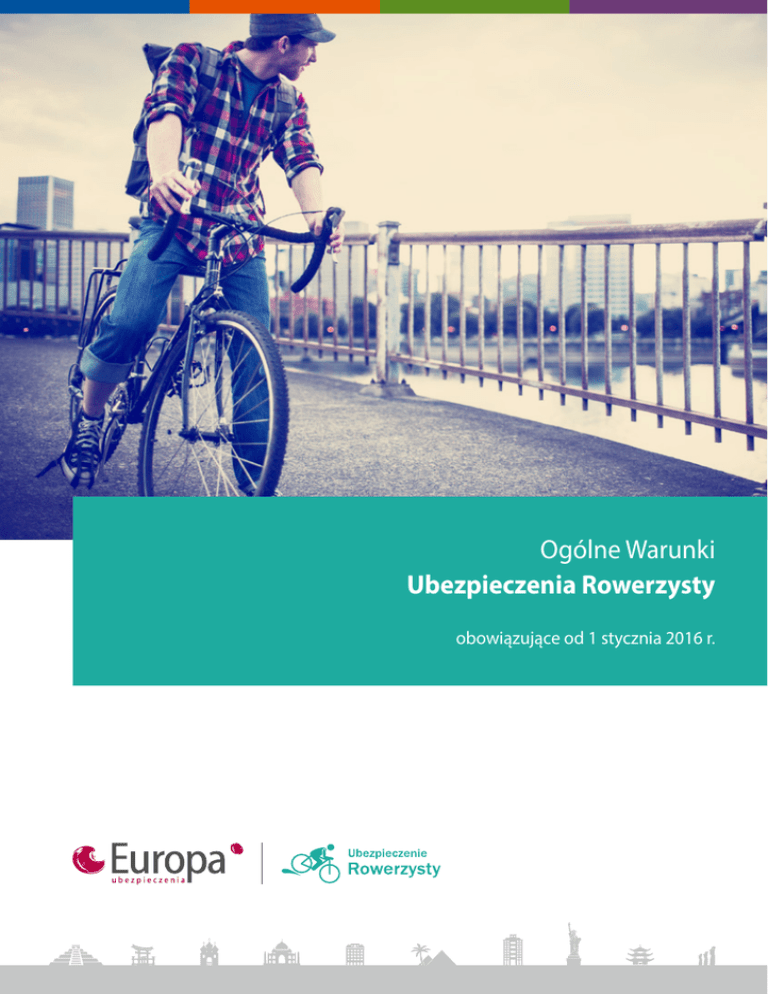 Ogólne Warunki
Ubezpieczenia Rowerzysty

obowiązujące od 1 stycznia 2016 r.

Europa
ubezpieczenia

Ubezpieczenie
Rowerzysty